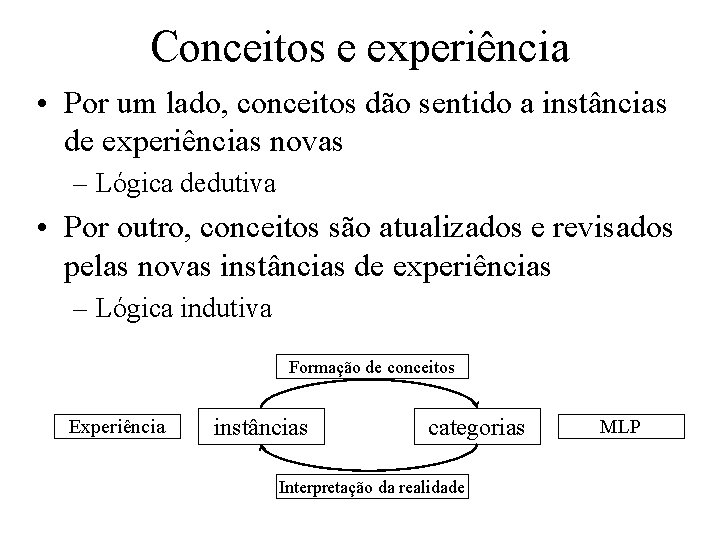 Conceitos e experiência

• Por um lado, conceitos dão sentido a instâncias de experiências novas

– Lógica dedutiva

• Por outro, conceitos são atualizados e revisados pelas novas instâncias de experiências

– Lógica indutiva

Formação de conceitos

Experiência

instâncias

categorias

MLP

Interpretação da realidade